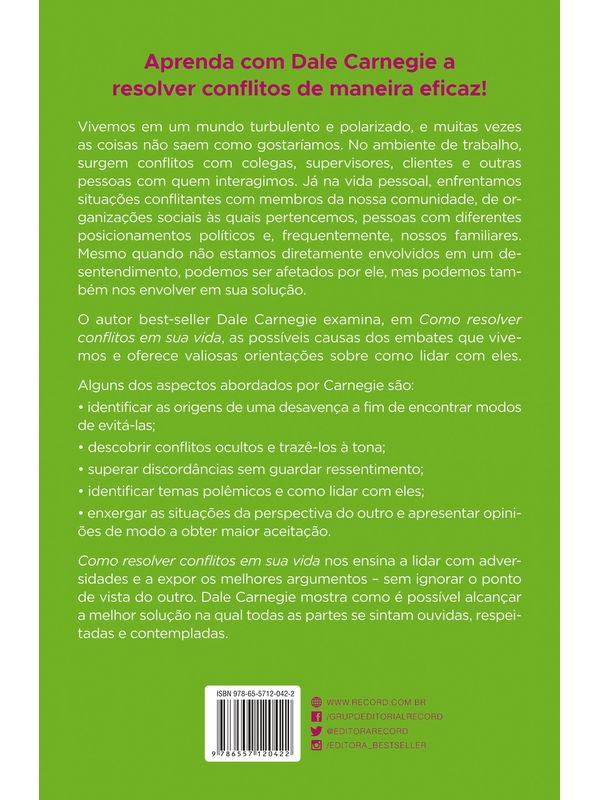 Aprenda com Dale Carnegie a resolver conflitos de maneira eficaz!

Vivemos em um mundo turbulento e polarizado, e muitas vezes as coisas não saem como gostaríamos. No ambiente de trabalho, surgem conflitos com colegas, supervisores, clientes e outras pessoas com quem interagimos. Já na vida pessoal, enfrentamos situações conflitantes com membros da nossa comunidade, de organizações sociais às quais pertencemos, pessoas com diferentes posicionamentos políticos e, frequentemente, nossos familiares. Mesmo quando não estamos diretamente envolvidos em um desentendimento, podemos ser afetados por ele, mas podemos também nos envolver em sua solução.

O autor best-seller Dale Carnegie examina, em Como resolver conflitos em sua vida, as possíveis causas dos embates que vivemos e oferece valiosas orientações sobre como lidar com eles.

Alguns dos aspectos abordados por Carnegie são:
• identificar as origens de uma desavença a fim de encontrar modos de evitá-las;
• descobrir conflitos ocultos e trazê-los à tona;
• superar discordâncias sem guardar ressentimento;
• identificar temas polêmicos e como lidar com eles;
• enxergar as situações da perspectiva do outro e apresentar opiniões de modo a obter maior aceitação.

Como resolver conflitos em sua vida nos ensina a lidar com adversidades e a expor os melhores argumentos – sem ignorar o ponto de vista do outro. Dale Carnegie mostra como é possível alcançar a melhor solução na qual todas as partes se sintam ouvidas, respeitadas e contempladas.

ISBN 978-65-5712-042-2
9 786557 120422

WWW.RECORD.COM.BR
/GRUPOEDITORIALRECORD
@EDITORARECORD
/EDITORA_BESTSELLER